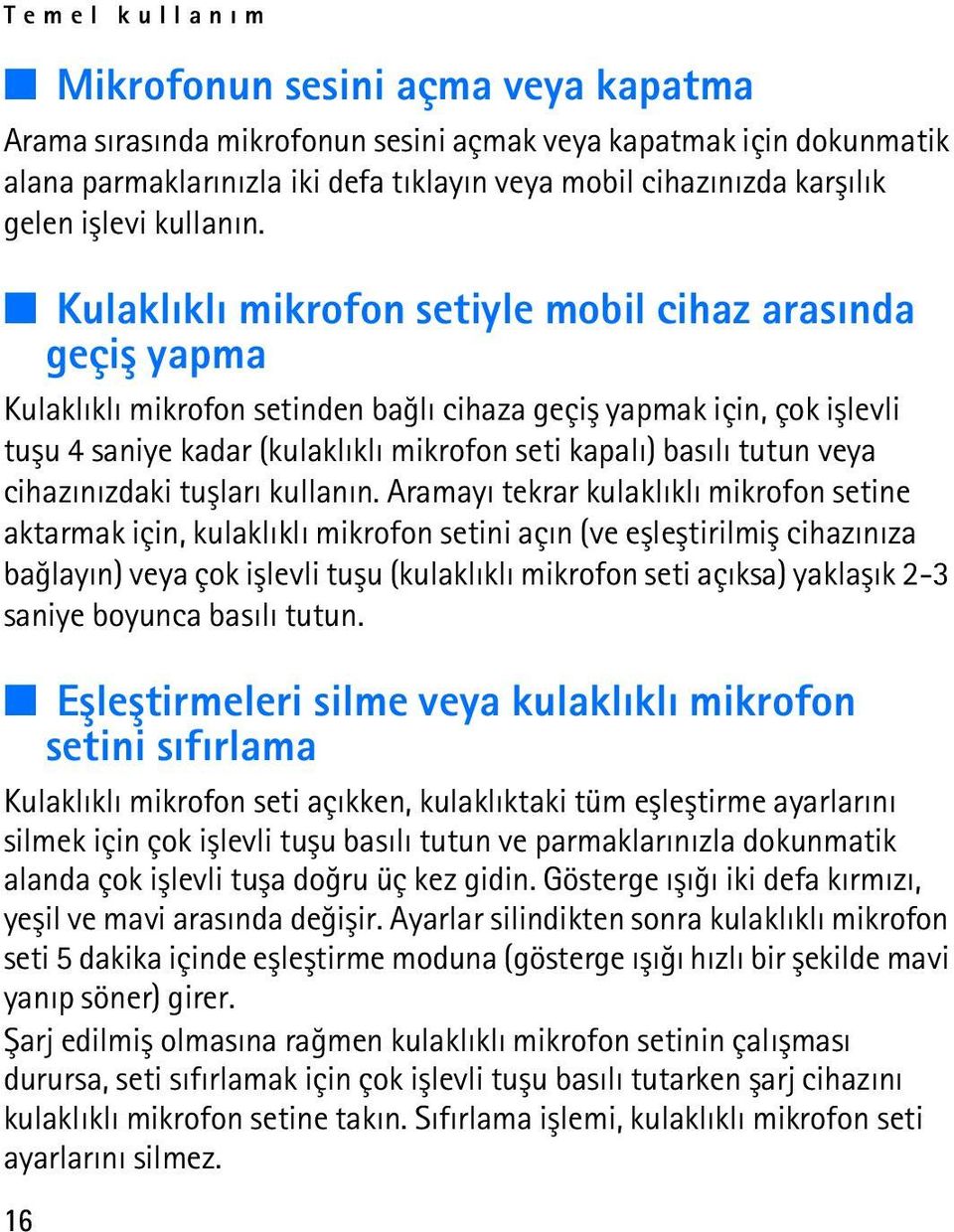 Temel kullanım

Mikrofonun sesini açma veya kapatma

Arama sırasında mikrofonun sesini açmak veya kapatmak için dokunmatik alana parmaklarınızla iki defa tıklayın veya mobil cihazınızda karşılık gelen işlevi kullanın.

Kulaklıklı mikrofon setiyle mobil cihaz arasında geçiş yapma

Kulaklıklı mikrofon setinden bağlı cihaza geçiş yapmak için, çok işlevli tuşu 4 saniye kadar (kulaklıklı mikrofon seti kapalı) basılı tutun veya cihazınızdaki tuşları kullanın. Aramayı tekrar kulaklıklı mikrofon setine aktarmak için, kulaklıklı mikrofon setini açın (ve eşleştirilmiş cihazınıza bağlayın) veya çok işlevli tuşu (kulaklıklı mikrofon seti açıksa) yaklaşık 2-3 saniye boyunca basılı tutun.

Eşleştirmeleri silme veya kulaklıklı mikrofon setini sıfırlama

Kulaklıklı mikrofon seti açıkken, kulaklıktaki tüm eşleştirme ayarlarını silmek için çok işlevli tuşu basılı tutun ve parmaklarınızla dokunmatik alanda çok işlevli tuşa doğru üç kez gidin. Gösterge ışığı iki defa kırmızı, yeşil ve mavi arasında değişir. Ayarlar silindikten sonra kulaklıklı mikrofon seti 5 dakika içinde eşleştirme moduna (gösterge ışığı hızlı bir şekilde mavi yanıp söner) girer.

Şarj edilmiş olmasına rağmen kulaklıklı mikrofon setinin çalışması durursa, seti sıfırlamak için çok işlevli tuşu basılı tutarken şarj cihazını kulaklıklı mikrofon setine takın. Sıfırlama işlemi, kulaklıklı mikrofon seti ayarlarını silmez.

16